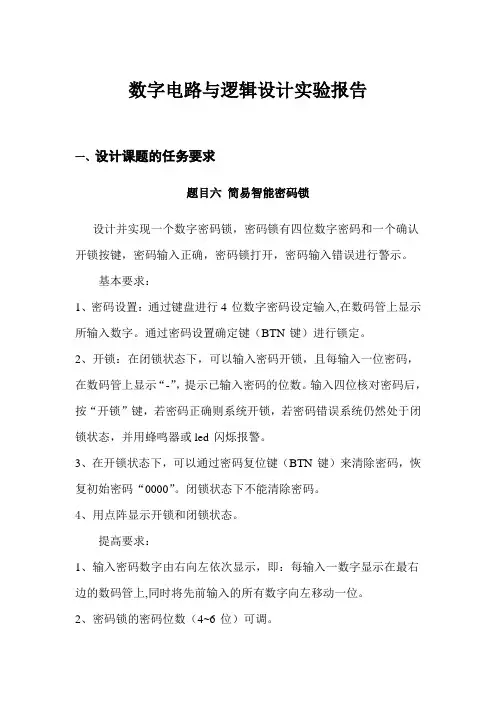 数字电路与逻辑设计实验报告

一、设计课题的任务要求

题目六 简易智能密码锁

设计并实现一个数字密码锁，密码锁有四位数字密码和一个确认开锁按键，密码输入正确，密码锁打开，密码输入错误进行警示。

基本要求：

1、密码设置：通过键盘进行 4 位数字密码设定输入,在数码管上显示所输入数字。通过密码设置确定键（BTN 键）进行锁定。

2、开锁：在闭锁状态下，可以输入密码开锁，且每输入一位密码，在数码管上显示“-”，提示已输入密码的位数。输入四位核对密码后，按“开锁”键，若密码正确则系统开锁，若密码错误系统仍然处于闭锁状态，并用蜂鸣器或 led 闪烁报警。

3、在开锁状态下，可以通过密码复位键（BTN 键）来清除密码，恢复初始密码“0000”。闭锁状态下不能清除密码。

4、用点阵显示开锁和闭锁状态。

提高要求：

1、输入密码数字由右向左依次显示，即：每输入一数字显示在最右边的数码管上,同时将先前输入的所有数字向左移动一位。

2、密码锁的密码位数（4~6 位）可调。